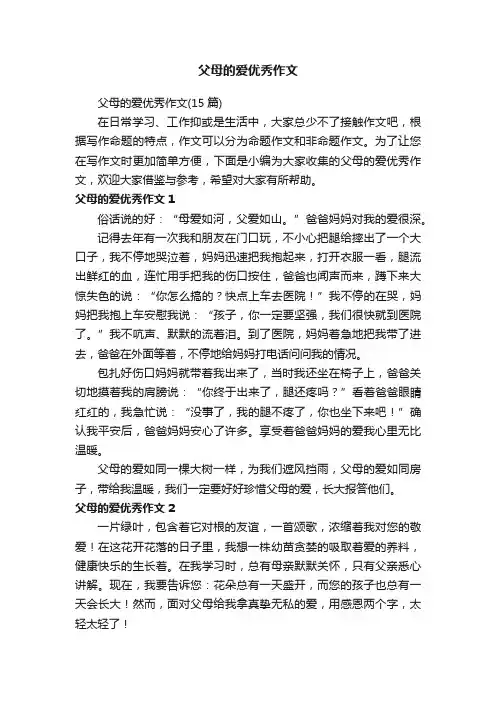 父母的爱优秀作文

父母的爱优秀作文(15 篇)

在日常学习、工作抑或是生活中，大家总少不了接触作文吧，根据写作命题的特点，作文可以分为命题作文和非命题作文。为了让您在写作文时更加简单方便，下面是小编为大家收集的父母的爱优秀作文，欢迎大家借鉴与参考，希望对大家有所帮助。

父母的爱优秀作文 1

俗话说的好：“母爱如河，父爱如山。”爸爸妈妈对我的爱很深。

记得去年有一次我和朋友在门口玩，不小心把腿给擦出了一个大口子，我不停地哭泣着，妈妈迅速把我抱起来，打开衣服一看，腿流出鲜红的血，连忙用手把我的伤口按住，爸爸也闻声而来，蹲下来大惊失色的说：“你怎么搞的？快点上车去医院！”我不停的在哭，妈妈把我抱上车安慰我说：“孩子，你一定要坚强，我们很快就到医院了。”我不吭声、默默的流着泪。到了医院，妈妈着急地把我带了进去，爸爸在外面等着，不停地给妈妈打电话问问我的情况。

包扎好伤口妈妈就带着我出来了，当时我还坐在椅子上，爸爸关切地摸着我的肩膀说：“你终于出来了，腿还疼吗？”看着爸爸眼睛红红的，我急忙说：“没事了，我的腿不疼了，你也坐下来吧！”确认我平安后，爸爸妈妈安心了许多。享受着爸爸妈妈的爱我心里无比温暖。

父母的爱如同一棵大树一样，为我们遮风挡雨，父母的爱如同房子，带给我温暖，我们一定要好好珍惜父母的爱，长大报答他们。

父母的爱优秀作文 2

一片绿叶，包含着它对根的友谊，一首颂歌，浓缩着我对您的敬爱！在这花开花落的日子里，我想一株幼苗贪婪的吸取着爱的养料，健康快乐的生长着。在我学习时，总有母亲默默关怀，只有父亲悉心讲解。现在，我要告诉您：花朵总有一天盛开，而您的孩子也总有一天会长大！然而，面对父母给我拿真挚无私的爱，用感恩两个字，太轻太轻了！